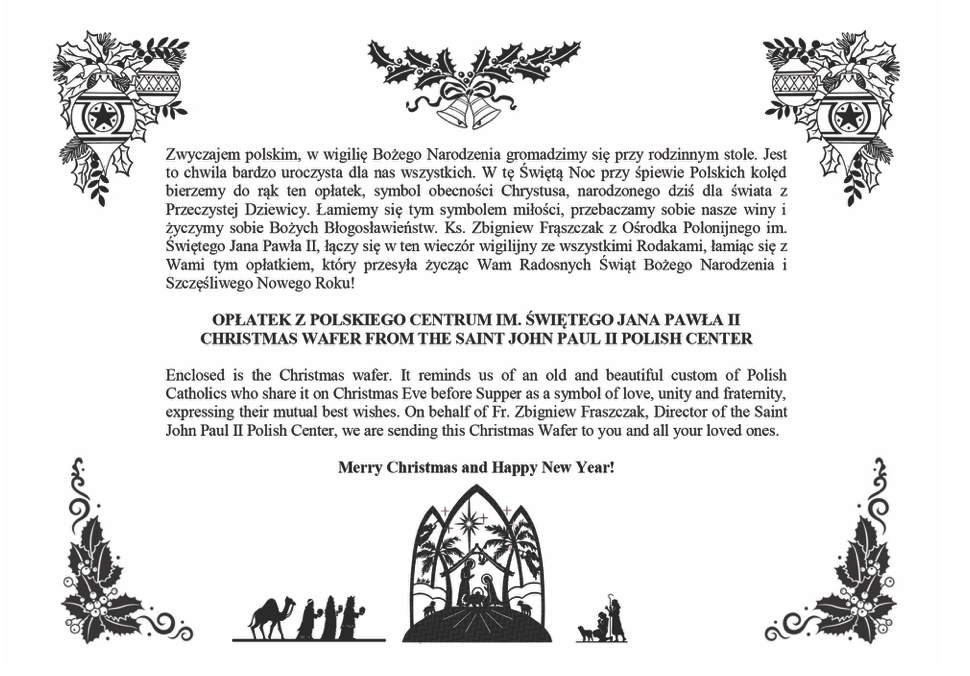 Zwyczajem polskim, w wigilię Bożego Narodzenia gromadzimy się przy rodzinnym stole. Jest to chwila bardzo uroczysta dla nas wszystkich. W tę Świętą Noc przy śpiewie Polskich kolęd bierzemy do rąk ten opłatek, symbol obecności Chrystusa, narodzonego dziś dla świata z Przeczystej Dziewicy. Łamiemy się tym symbolem miłości, przebaczamy sobie nasze winy i życzymy sobie Bożych Błogosławieństw. Ks. Zbigniew Frąszczak z Ośrodka Polonijnego im. Świętego Jana Pawła II, łączy się w ten wieczór wigilijny ze wszystkimi Rodakami, łamiąc się z Wami tym opłatkiem, który przesyła życząc Wam Radosnych Świąt Bożego Narodzenia i Szczęśliwego Nowego Roku!

OPŁATEK Z POLSKIEGO CENTRUM IM. ŚWIĘTEGO JANA PAWŁA II
CHRISTMAS WAFER FROM THE SAINT JOHN PAUL II POLISH CENTER

Enclosed is the Christmas wafer. It reminds us of an old and beautiful custom of Polish Catholics who share it on Christmas Eve before Supper as a symbol of love, unity and fraternity, expressing their mutual best wishes. On behalf of Fr. Zbigniew Fraszczak, Director of the Saint John Paul II Polish Center, we are sending this Christmas Wafer to you and all your loved ones.

Merry Christmas and Happy New Year!